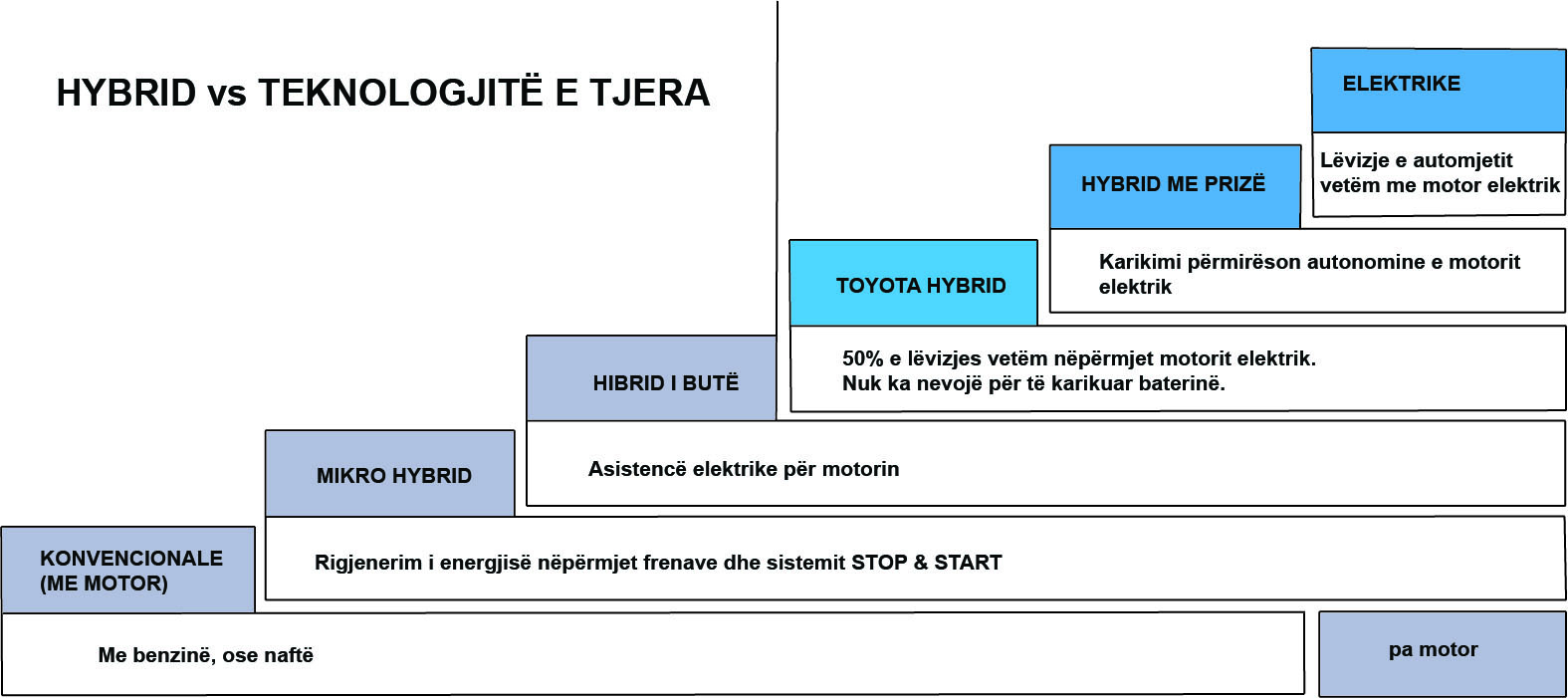 HYBRID vs TEKNOLOGJITË E TJERA

ELEKTRIKE

Lëvizje e automjetit vetëm me motor elektrik

HYBRID ME PRIZË

Karikimi përmirëson autonomine e motorit elektrik

TOYOTA HYBRID

50% e lëvizjes vetëm nëpërmjet motorit elektrik.
Nuk ka nevojë për të karikuar baterinë.

HIBRID I BUTË

Asistencë elektrike për motorin

MIKRO HYBRID

Rigjenerim i energjisë nëpërmjet frenave dhe sistemit STOP & START

KONVENCIONALE (ME MOTOR)

Me benzinë, ose naftë

pa motor